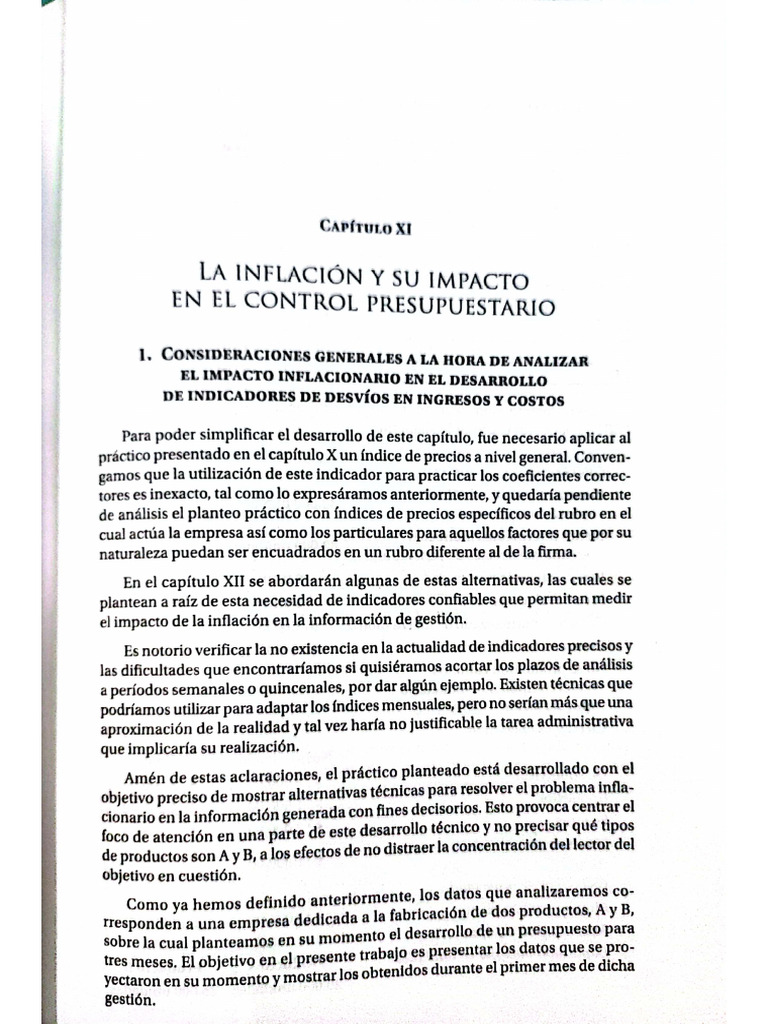 Capítulo XI

La inflación y su impacto en el control presupuestario

1. Consideraciones generales a la hora de analizar el impacto inflacionario en el desarrollo de indicadores de desvíos en ingresos y costos

Para poder simplificar el desarrollo de este capítulo, fue necesario aplicar al práctico presentado en el capítulo X un índice de precios a nivel general. Convengamos que la utilización de este indicador para practicar los coeficientes correctores es inexacto, tal como lo expresáramos anteriormente, y quedaría pendiente de análisis el planteo práctico con índices de precios específicos del rubro en el cual actúa la empresa así como los particulares para aquellos factores que por su naturaleza puedan ser encuadrados en un rubro diferente al de la firma.

En el capítulo XII se abordarán algunas de estas alternativas, las cuales se plantean a raíz de esta necesidad de indicadores confiables que permitan medir el impacto de la inflación en la información de gestión.

Es notorio verificar la no existencia en la actualidad de indicadores precisos y las dificultades que encontraríamos si quisiéramos acortar los plazos de análisis a períodos semanales o quincenales, por dar algún ejemplo. Existen técnicas que podríamos utilizar para adaptar los índices mensuales, pero no serían más que una aproximación de la realidad y tal vez haría no justificable la tarea administrativa que implicaría su realización.

Amén de estas aclaraciones, el práctico planteado está desarrollado con el objetivo preciso de mostrar alternativas técnicas para resolver el problema inflacionario en la información generada con fines decisorios. Esto provoca centrar el foco de atención en una parte de este desarrollo técnico y no precisar qué tipos de productos son A y B, a los efectos de no distraer la concentración del lector del objetivo en cuestión.

Como ya hemos definido anteriormente, los datos que analizaremos corresponden a una empresa dedicada a la fabricación de dos productos, A y B, sobre la cual planteamos en su momento el desarrollo de un presupuesto para tres meses. El objetivo en el presente trabajo es presentar los datos que se proyectaron en su momento y mostrar los obtenidos durante el primer mes de dicha gestión.